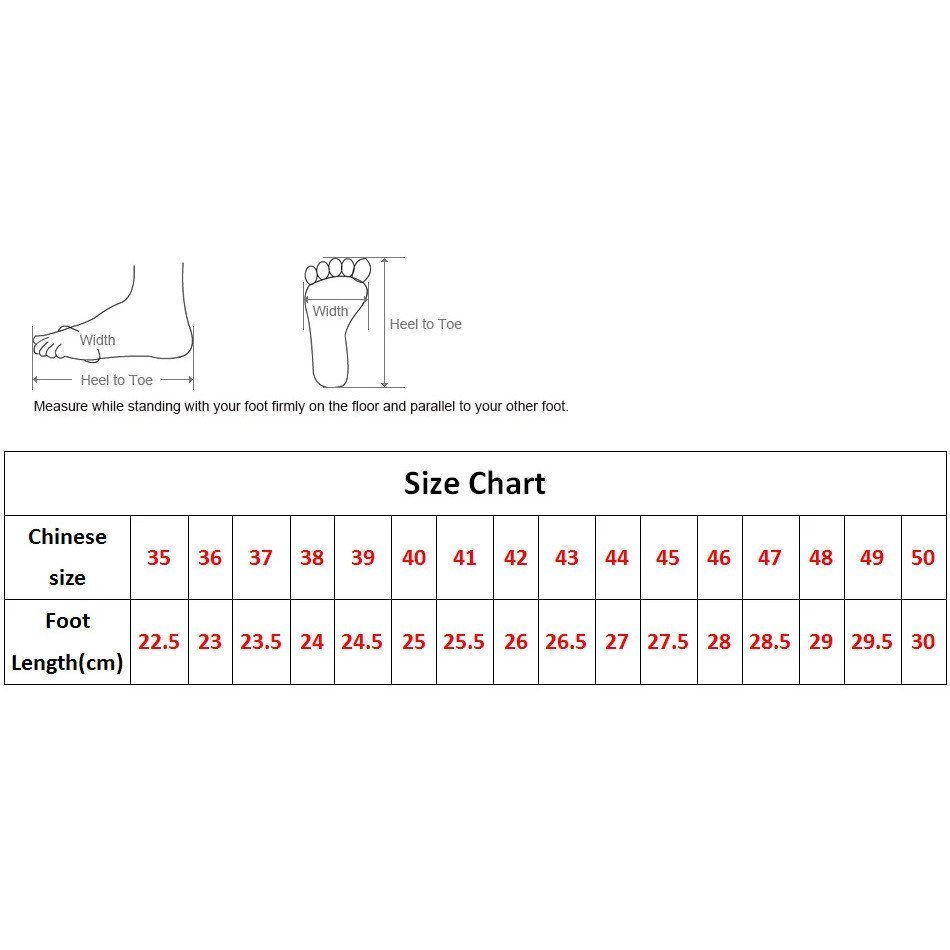 Width

Heel to Toe

Width

Heel to Toe

Measure while standing with your foot firmly on the floor and parallel to your other foot.

Size Chart

| Chinese size | 35 | 36 | 37 | 38 | 39 | 40 | 41 | 42 | 43 | 44 | 45 | 46 | 47 | 48 | 49 | 50 |
|---|---|---|---|---|---|---|---|---|---|---|---|---|---|---|---|---|
| Foot Length(cm) | 22.5 | 23 | 23.5 | 24 | 24.5 | 25 | 25.5 | 26 | 26.5 | 27 | 27.5 | 28 | 28.5 | 29 | 29.5 | 30 |